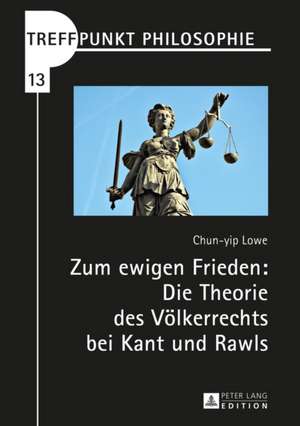 TREFFPUNKT PHILOSOPHIE

13

Chun-yip Lowe

Zum ewigen Frieden: Die Theorie des Völkerrechts bei Kant und Rawls

PETER LANG EDITION